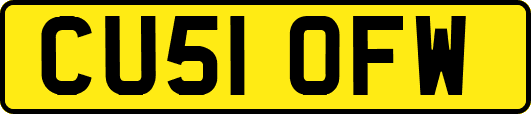 CU51 OFW